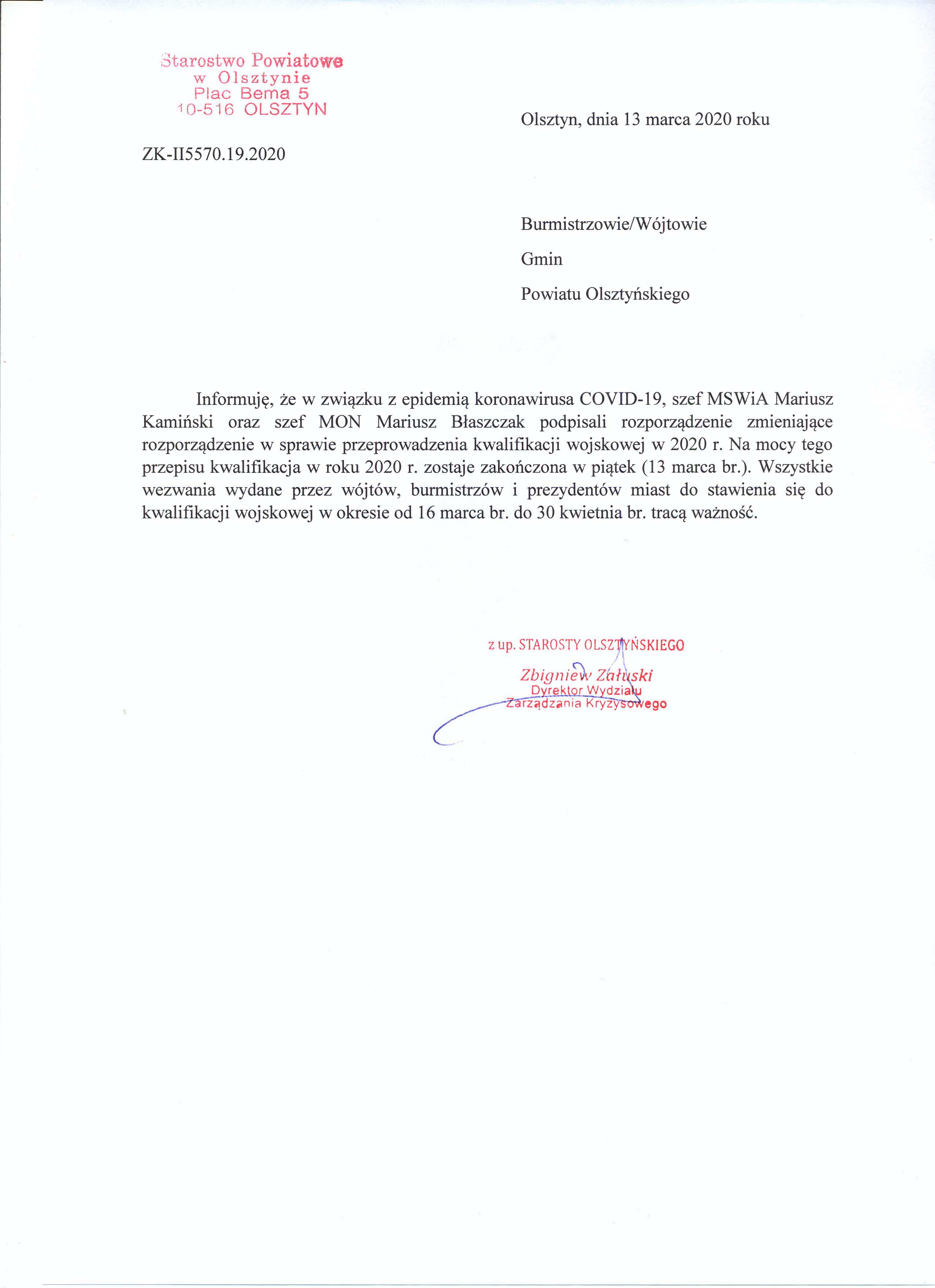 Starostwo Powiatowe
w Olsztynie
Plac Bema 5
10-516 OLSZTYN

Olsztyn, dnia 13 marca 2020 roku

ZK-II5570.19.2020

Burmistrzowie/Wójtowie

Gmin

Powiatu Olsztyńskiego

Informuję, że w związku z epidemią koronawirusa COVID-19, szef MSWiA Mariusz Kamiński oraz szef MON Mariusz Błaszczak podpisali rozporządzenie zmieniające rozporządzenie w sprawie przeprowadzenia kwalifikacji wojskowej w 2020 r. Na mocy tego przepisu kwalifikacja w roku 2020 r. zostaje zakończona w piątek (13 marca br.). Wszystkie wezwania wydane przez wójtów, burmistrzów i prezydentów miast do stawienia się do kwalifikacji wojskowej w okresie od 16 marca br. do 30 kwietnia br. tracą ważność.

z up. STAROSTY OLSZTYŃSKIEGO
Zbigniew Załuski
Dyrektor Wydziału
Zarządzania Kryzysowego